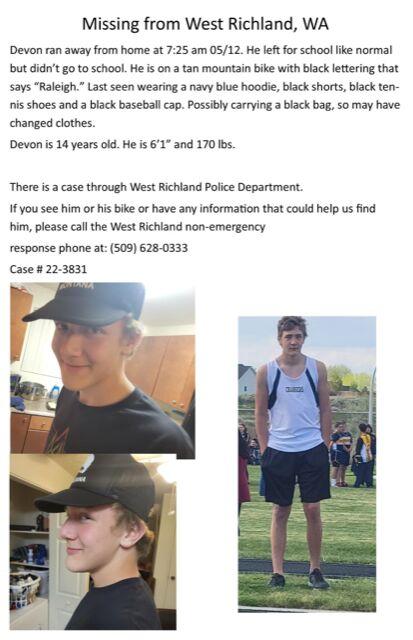 Missing from West Richland, WA

Devon ran away from home at 7:25 am 05/12. He left for school like normal but didn't go to school. He is on a tan mountain bike with black lettering that says "Raleigh." Last seen wearing a navy blue hoodie, black shorts, black tennis shoes and a black baseball cap. Possibly carrying a black bag, so may have changed clothes.

Devon is 14 years old. He is 6'1" and 170 lbs.

There is a case through West Richland Police Department.

If you see him or his bike or have any information that could help us find him, please call the West Richland non-emergency

response phone at: (509) 628-0333

Case # 22-3831

MONTANA